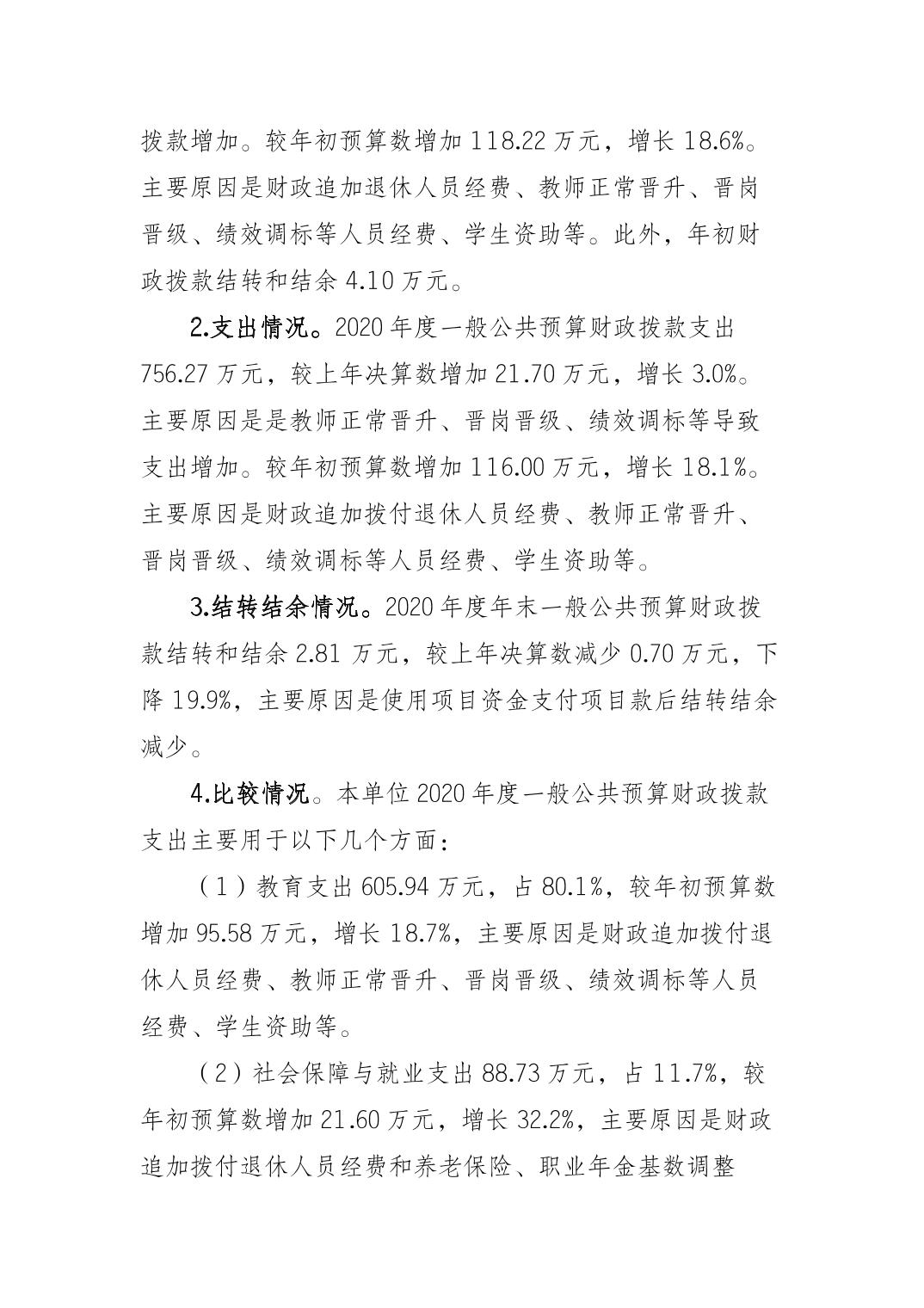 拨款增加。较年初预算数增加118.22万元，增长18.6%。主要原因是财政追加退休人员经费、教师正常晋升、晋岗晋级、绩效调标等人员经费、学生资助等。此外，年初财政拨款结转和结余4.10万元。

2.支出情况。2020年度一般公共预算财政拨款支出756.27万元，较上年决算数增加21.70万元，增长3.0%。主要原因是是教师正常晋升、晋岗晋级、绩效调标等导致支出增加。较年初预算数增加116.00万元，增长18.1%。主要原因是财政追加拨付退休人员经费、教师正常晋升、晋岗晋级、绩效调标等人员经费、学生资助等。

3.结转结余情况。2020年度年末一般公共预算财政拨款结转和结余2.81万元，较上年决算数减少0.70万元，下降19.9%，主要原因是使用项目资金支付项目款后结转结余减少。

4.比较情况。本单位2020年度一般公共预算财政拨款支出主要用于以下几个方面：

（1）教育支出605.94万元，占80.1%，较年初预算数增加95.58万元，增长18.7%，主要原因是财政追加拨付退休人员经费、教师正常晋升、晋岗晋级、绩效调标等人员经费、学生资助等。

（2）社会保障与就业支出88.73万元，占11.7%，较年初预算数增加21.60万元，增长32.2%，主要原因是财政追加拨付退休人员经费和养老保险、职业年金基数调整